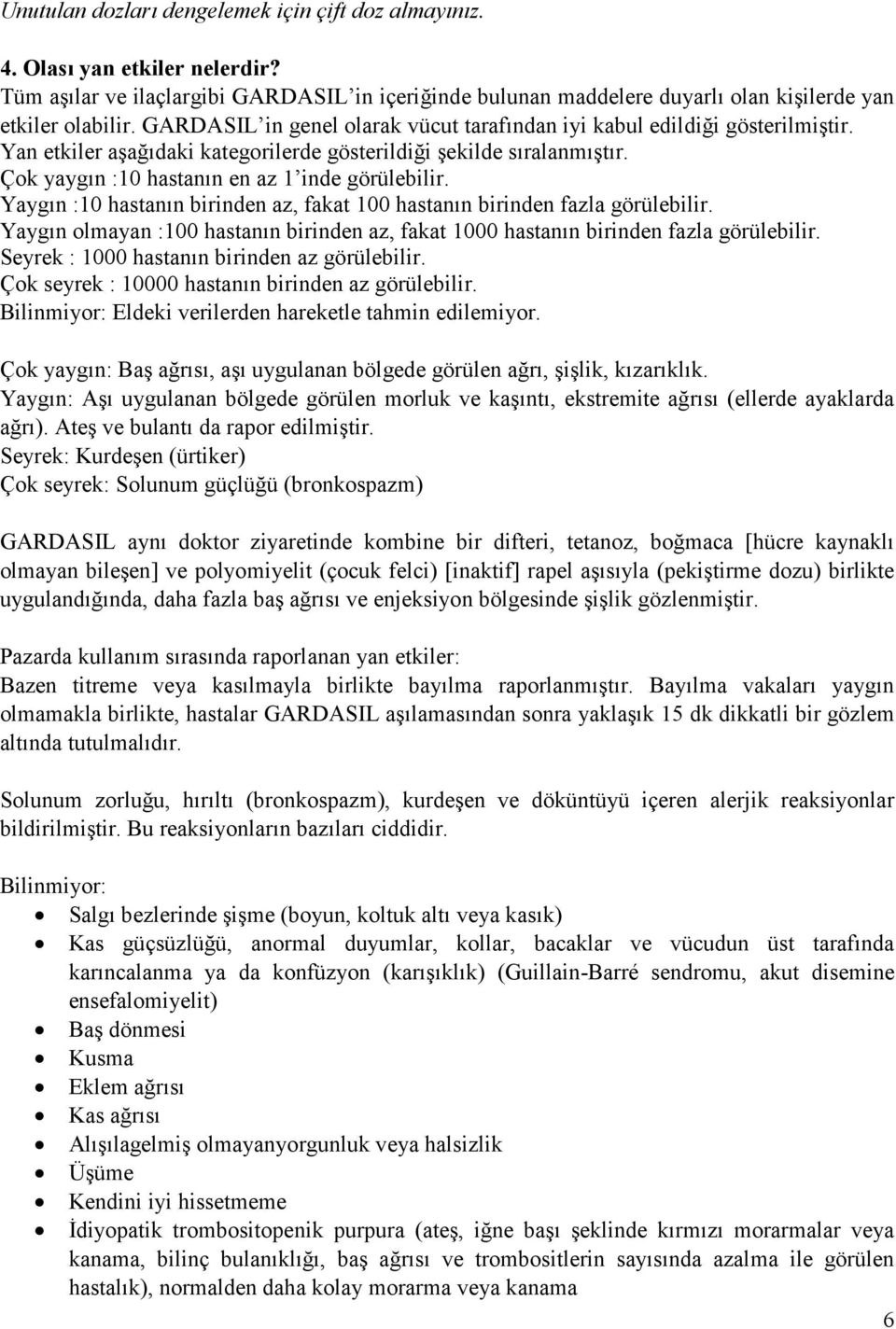 Unutulan dozları dengelemek için çift doz almayınız.

4. Olası yan etkiler nelerdir?
Tüm aşılar ve ilaçlargibi GARDASIL'in içeriğinde bulunan maddelere duyarlı olan kişilerde yan etkiler olabilir. GARDASIL'in genel olarak vücut tarafından iyi kabul edildiği gösterilmiştir.
Yan etkiler aşağıdaki kategorilerde gösterildiği şekilde sıralanmıştır.
Çok yaygın :10 hastanın en az 1'inde görülebilir.
Yaygın :10 hastanın birinden az, fakat 100 hastanın birinden fazla görülebilir.
Yaygın olmayan :100 hastanın birinden az, fakat 1000 hastanın birinden fazla görülebilir.
Seyrek : 1000 hastanın birinden az görülebilir.
Çok seyrek : 10000 hastanın birinden az görülebilir.
Bilinmiyor: Eldeki verilerden hareketle tahmin edilemiyor.

Çok yaygın: Baş ağrısı, aşı uygulanan bölgede görülen ağrı, şişlik, kızarıklık.
Yaygın: Aşı uygulanan bölgede görülen morluk ve kaşıntı, ekstremite ağrısı (ellerde ayaklarda ağrı). Ateş ve bulantı da rapor edilmiştir.
Seyrek: Kurdeşen (ürtiker)
Çok seyrek: Solunum güçlüğü (bronkospazm)

GARDASIL aynı doktor ziyaretinde kombine bir difteri, tetanoz, boğmaca [hücre kaynaklı olmayan bileşen] ve polyomiyelit (çocuk felci) [inaktif] rapel aşısıyla (pekiştirme dozu) birlikte uygulandığında, daha fazla baş ağrısı ve enjeksiyon bölgesinde şişlik gözlenmiştir.

Pazarda kullanım sırasında raporlanan yan etkiler:
Bazen titreme veya kasılmayla birlikte bayılma raporlanmıştır. Bayılma vakaları yaygın olmamakla birlikte, hastalar GARDASIL aşılamasından sonra yaklaşık 15 dk dikkatli bir gözlem altında tutulmalıdır.

Solunum zorluğu, hırıltı (bronkospazm), kurdeşen ve döküntüyü içeren alerjik reaksiyonlar bildirilmiştir. Bu reaksiyonların bazıları ciddidir.

Bilinmiyor:
• Salgı bezlerinde şişme (boyun, koltuk altı veya kasık)
• Kas güçsüzlüğü, anormal duyumlar, kollar, bacaklar ve vücudun üst tarafında karıncalanma ya da konfüzyon (karışıklık) (Guillain-Barré sendromu, akut disemine ensefalomiyelit)
• Baş dönmesi
• Kusma
• Eklem ağrısı
• Kas ağrısı
• Alışılagelmiş olmayanyorgunluk veya halsizlik
• Üşüme
• Kendini iyi hissetmeme
• İdiyopatik trombositopenik purpura (ateş, iğne başı şeklinde kırmızı morarmalar veya kanama, bilinç bulanıklığı, baş ağrısı ve trombositlerin sayısında azalma ile görülen hastalık), normalden daha kolay morarma veya kanama

6